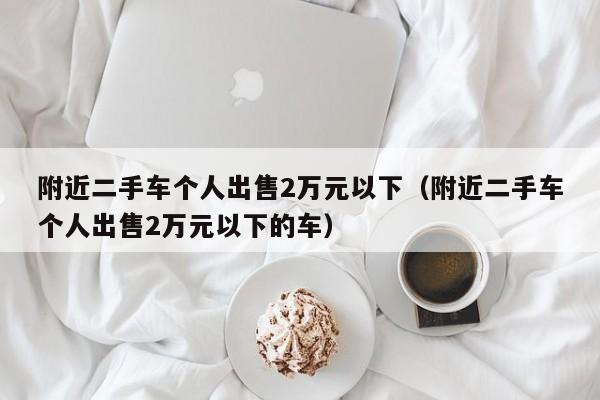 附近二手车个人出售2万元以下（附近二手车个人出售2万元以下的车）